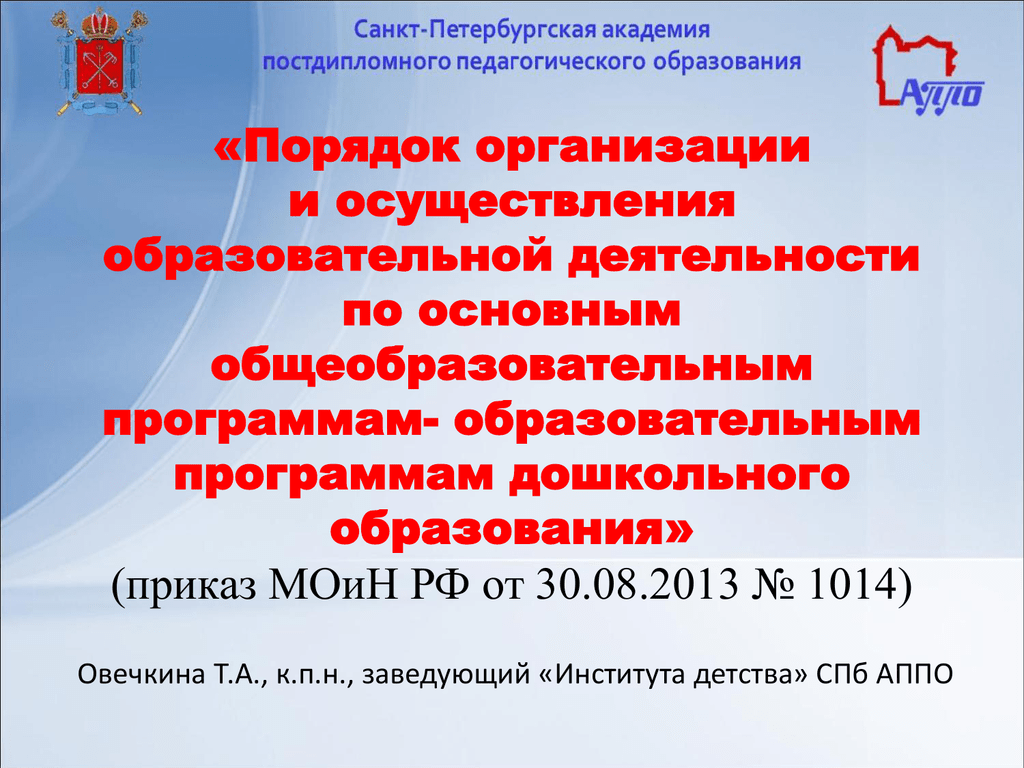 Санкт-Петербургская академия постдипломного педагогического образования

АППО

«Порядок организации и осуществления образовательной деятельности по основным общеобразовательным программам- образовательным программам дошкольного образования»
(приказ МОиН РФ от 30.08.2013 № 1014)

Овечкина Т.А., к.п.н., заведующий «Института детства» СПб АППО